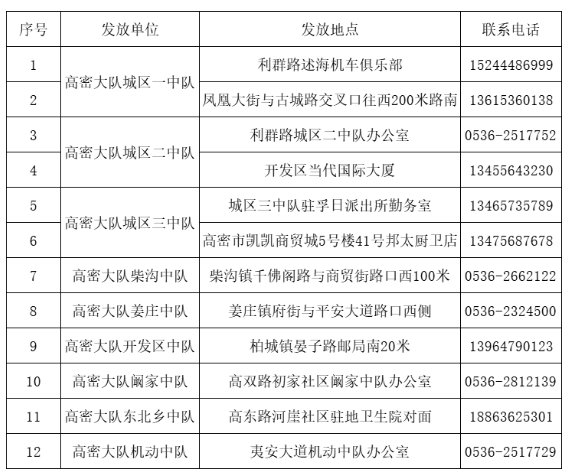 | 序号 | 发放单位 | 发放地点 | 联系电话 |
|---|---|---|---|
| 1 | 高密大队城区一中队 | 利群路述海机车俱乐部 | 15244486999 |
| 2 |  | 凤凰大街与古城路交叉口往西200米路南 | 13615360138 |
| 3 | 高密大队城区二中队 | 利群路城区二中队办公室 | 0536-2517752 |
| 4 |  | 开发区当代国际大厦 | 13455643230 |
| 5 | 高密大队城区三中队 | 城区三中队驻孚日派出所勤务室 | 13465735789 |
| 6 |  | 高密市凯凯商贸城5号楼41号邦太厨卫店 | 13475687678 |
| 7 | 高密大队柴沟中队 | 柴沟镇千佛阁路与商贸街路口西100米 | 0536-2662122 |
| 8 | 高密大队姜庄中队 | 姜庄镇府街与平安大道路口西侧 | 0536-2324500 |
| 9 | 高密大队开发区中队 | 柏城镇晏子路邮局南20米 | 13964790123 |
| 10 | 高密大队阚家中队 | 高双路初家社区阚家中队办公室 | 0536-2812139 |
| 11 | 高密大队东北乡中队 | 高东路河崖社区驻地卫生院对面 | 18863625301 |
| 12 | 高密大队机动中队 | 夷安大道机动中队办公室 | 0536-2517729 |